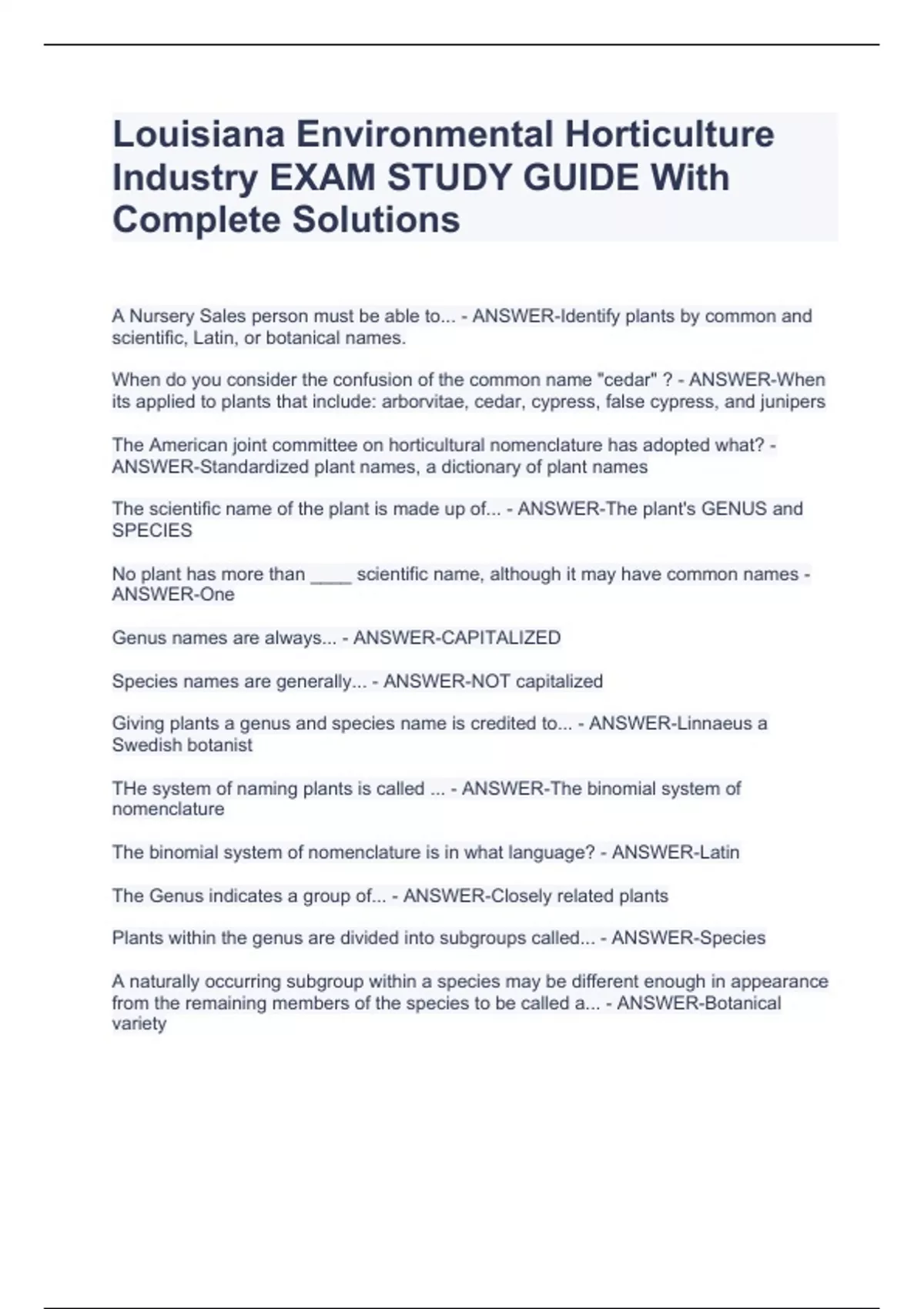 Louisiana Environmental Horticulture Industry EXAM STUDY GUIDE With Complete Solutions

A Nursery Sales person must be able to... - ANSWER-Identify plants by common and scientific, Latin, or botanical names.

When do you consider the confusion of the common name "cedar" ? - ANSWER-When its applied to plants that include: arborvitae, cedar, cypress, false cypress, and junipers

The American joint committee on horticultural nomenclature has adopted what? - ANSWER-Standardized plant names, a dictionary of plant names

The scientific name of the plant is made up of... - ANSWER-The plant's GENUS and SPECIES

No plant has more than ____ scientific name, although it may have common names - ANSWER-One

Genus names are always... - ANSWER-CAPITALIZED

Species names are generally... - ANSWER-NOT capitalized

Giving plants a genus and species name is credited to... - ANSWER-Linnaeus a Swedish botanist

THe system of naming plants is called ... - ANSWER-The binomial system of nomenclature

The binomial system of nomenclature is in what language? - ANSWER-Latin

The Genus indicates a group of... - ANSWER-Closely related plants

Plants within the genus are divided into subgroups called... - ANSWER-Species

A naturally occurring subgroup within a species may be different enough in appearance from the remaining members of the species to be called a... - ANSWER-Botanical variety